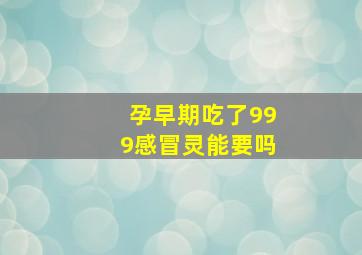 孕早期吃了999感冒灵能要吗